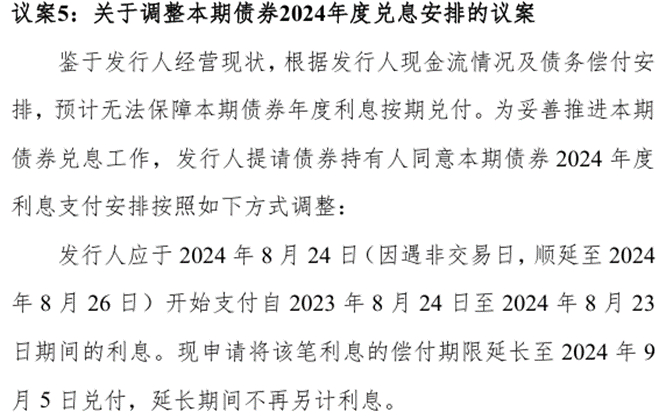 议案5：关于调整本期债券2024年度兑息安排的议案

鉴于发行人经营现状，根据发行人现金流情况及债务偿付安排，预计无法保障本期债券年度利息按期兑付。为妥善推进本期债券兑息工作，发行人提请债券持有人同意本期债券2024年度利息支付安排按照如下方式调整：

发行人应于2024年8月24日（因遇非交易日，顺延至2024年8月26日）开始支付自2023年8月24日至2024年8月23日期间的利息。现申请将该笔利息的偿付期限延长至2024年9月5日兑付，延长期间不再另计利息。